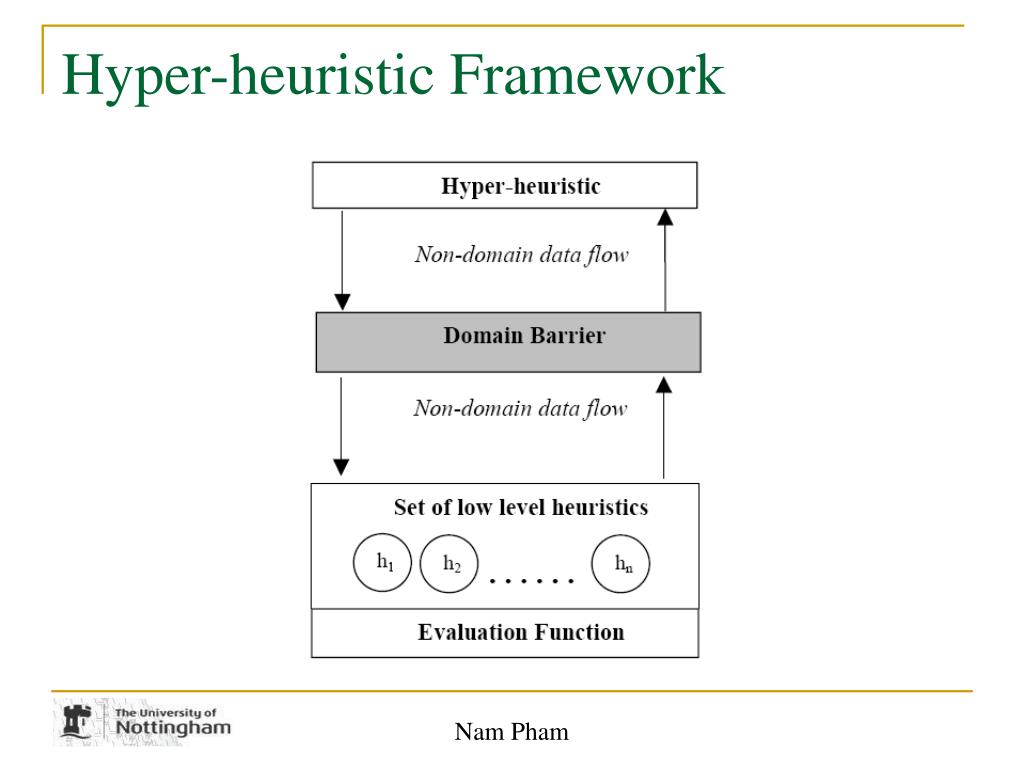 Hyper-heuristic Framework

Hyper-heuristic

Non-domain data flow

Domain Barrier

Non-domain data flow

Set of low level heuristics

$h_1$ $h_2$ …… $h_n$

Evaluation Function

The University of Nottingham

Nam Pham